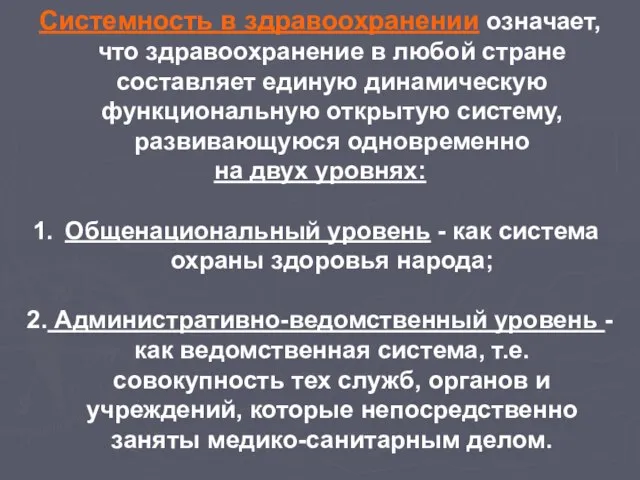 Системность в здравоохранении означает, что здравоохранение в любой стране составляет единую динамическую функциональную открытую систему, развивающуюся одновременно на двух уровнях:

1. Общенациональный уровень - как система охраны здоровья народа;

2. Административно-ведомственный уровень - как ведомственная система, т.е. совокупность тех служб, органов и учреждений, которые непосредственно заняты медико-санитарным делом.